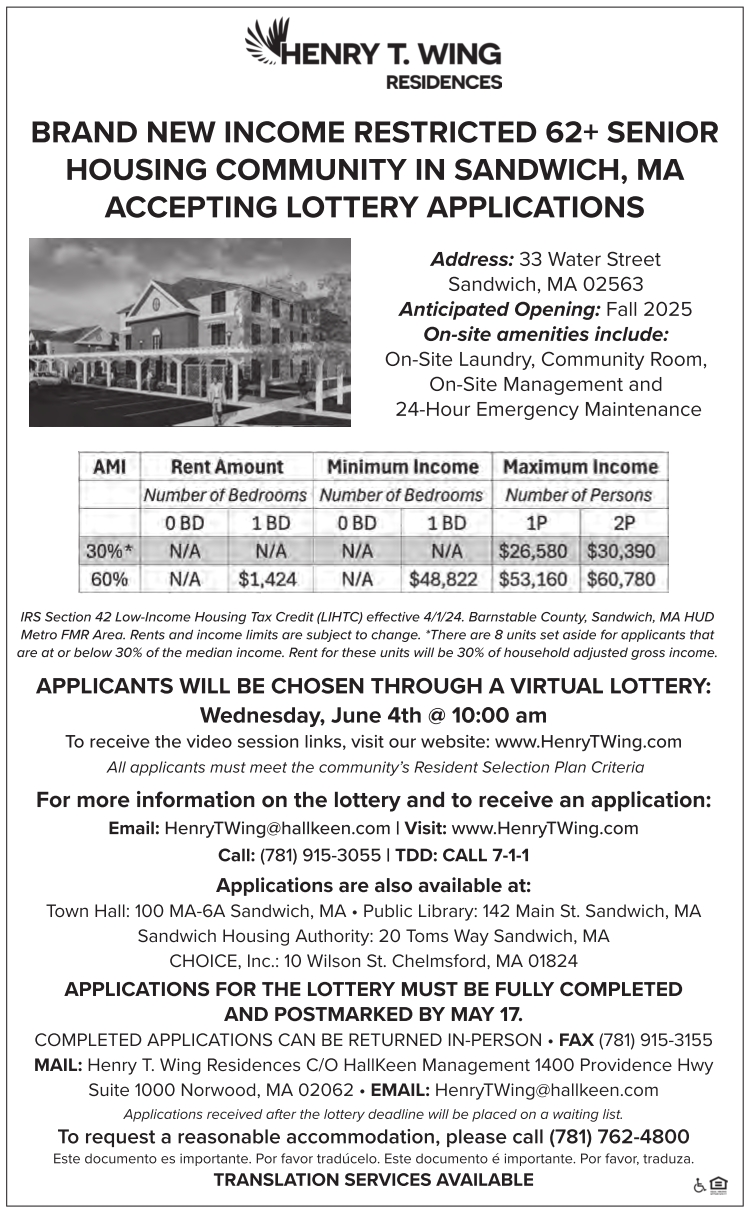 HENRY T. WING
RESIDENCES

BRAND NEW INCOME RESTRICTED 62+ SENIOR HOUSING COMMUNITY IN SANDWICH, MA ACCEPTING LOTTERY APPLICATIONS

Address: 33 Water Street
Sandwich, MA 02563
Anticipated Opening: Fall 2025
On-site amenities include:
On-Site Laundry, Community Room, On-Site Management and 24-Hour Emergency Maintenance

| AMI | Rent Amount | | Minimum Income | | Maximum Income | |
|---|---|---|---|---|---|---|
| | Number of Bedrooms | | Number of Bedrooms | | Number of Persons | |
| | 0 BD | 1 BD | 0 BD | 1 BD | 1P | 2P |
| 30%* | N/A | N/A | N/A | N/A | $26,580 | $30,390 |
| 60% | N/A | $1,424 | N/A | $48,822 | $53,160 | $60,780 |

IRS Section 42 Low-Income Housing Tax Credit (LIHTC) effective 4/1/24. Barnstable County, Sandwich, MA HUD Metro FMR Area. Rents and income limits are subject to change. *There are 8 units set aside for applicants that are at or below 30% of the median income. Rent for these units will be 30% of household adjusted gross income.

APPLICANTS WILL BE CHOSEN THROUGH A VIRTUAL LOTTERY:
Wednesday, June 4th @ 10:00 am
To receive the video session links, visit our website: www.HenryTWing.com
All applicants must meet the community's Resident Selection Plan Criteria

For more information on the lottery and to receive an application:
Email: HenryTWing@hallkeen.com | Visit: www.HenryTWing.com
Call: (781) 915-3055 | TDD: CALL 7-1-1

Applications are also available at:
Town Hall: 100 MA-6A Sandwich, MA • Public Library: 142 Main St. Sandwich, MA
Sandwich Housing Authority: 20 Toms Way Sandwich, MA
CHOICE, Inc.: 10 Wilson St. Chelmsford, MA 01824

APPLICATIONS FOR THE LOTTERY MUST BE FULLY COMPLETED AND POSTMARKED BY MAY 17.
COMPLETED APPLICATIONS CAN BE RETURNED IN-PERSON • FAX (781) 915-3155
MAIL: Henry T. Wing Residences C/O HallKeen Management 1400 Providence Hwy Suite 1000 Norwood, MA 02062 • EMAIL: HenryTWing@hallkeen.com
Applications received after the lottery deadline will be placed on a waiting list.
To request a reasonable accommodation, please call (781) 762-4800
Este documento es importante. Por favor tradúcelo. Este documento é importante. Por favor, traduza.
TRANSLATION SERVICES AVAILABLE